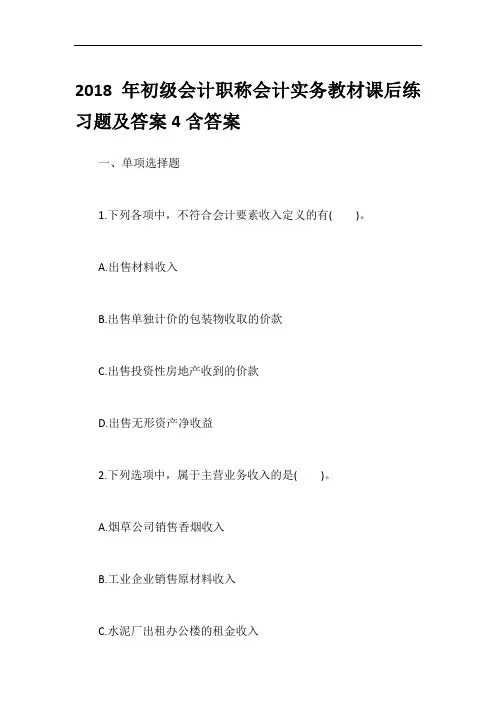 2018 年初级会计职称会计实务教材课后练习题及答案 4 含答案

一、单项选择题

1.下列各项中，不符合会计要素收入定义的有(　　)。

A.出售材料收入

B.出售单独计价的包装物收取的价款

C.出售投资性房地产收到的价款

D.出售无形资产净收益

2.下列选项中，属于主营业务收入的是(　　)。

A.烟草公司销售香烟收入

B.工业企业销售原材料收入

C.水泥厂出租办公楼的租金收入